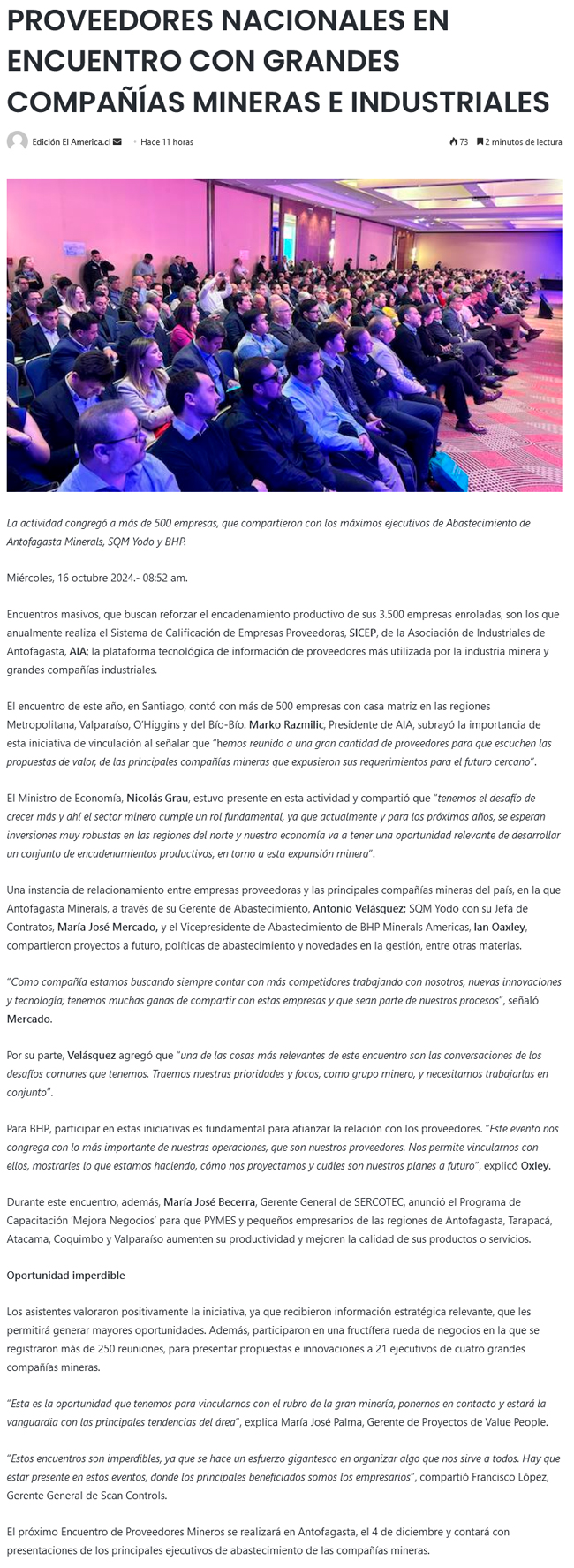 PROVEEDORES NACIONALES EN ENCUENTRO CON GRANDES COMPAÑÍAS MINERAS E INDUSTRIALES

Edición El America.cl · Hace 11 horas 73 2 minutos de lectura

La actividad congregó a más de 500 empresas, que compartieron con los máximos ejecutivos de Abastecimiento de Antofagasta Minerals, SQM Yodo y BHP.

Miércoles, 16 octubre 2024.- 08:52 am.

Encuentros masivos, que buscan reforzar el encadenamiento productivo de sus 3.500 empresas enroladas, son los que anualmente realiza el Sistema de Calificación de Empresas Proveedoras, SICEP, de la Asociación de Industriales de Antofagasta, AIA; la plataforma tecnológica de información de proveedores más utilizada por la industria minera y grandes compañías industriales.

El encuentro de este año, en Santiago, contó con más de 500 empresas con casa matriz en las regiones Metropolitana, Valparaíso, O'Higgins y del Bío-Bío. Marko Razmilic, Presidente de AIA, subrayó la importancia de esta iniciativa de vinculación al señalar que "hemos reunido a una gran cantidad de proveedores para que escuchen las propuestas de valor, de las principales compañías mineras que expusieron sus requerimientos para el futuro cercano".

El Ministro de Economía, Nicolás Grau, estuvo presente en esta actividad y compartió que "tenemos el desafío de crecer más y ahí el sector minero cumple un rol fundamental, ya que actualmente y para los próximos años, se esperan inversiones muy robustas en las regiones del norte y nuestra economía va a tener una oportunidad relevante de desarrollar un conjunto de encadenamientos productivos, en torno a esta expansión minera".

Una instancia de relacionamiento entre empresas proveedoras y las principales compañías mineras del país, en la que Antofagasta Minerals, a través de su Gerente de Abastecimiento, Antonio Velásquez; SQM Yodo con su Jefa de Contratos, María José Mercado, y el Vicepresidente de Abastecimiento de BHP Minerals Americas, Ian Oaxley, compartieron proyectos a futuro, políticas de abastecimiento y novedades en la gestión, entre otras materias.

"Como compañía estamos buscando siempre contar con más competidores trabajando con nosotros, nuevas innovaciones y tecnología; tenemos muchas ganas de compartir con estas empresas y que sean parte de nuestros procesos", señaló Mercado.

Por su parte, Velásquez agregó que "una de las cosas más relevantes de este encuentro son las conversaciones de los desafíos comunes que tenemos. Traemos nuestras prioridades y focos, como grupo minero, y necesitamos trabajarlas en conjunto".

Para BHP, participar en estas iniciativas es fundamental para afianzar la relación con los proveedores. "Este evento nos congrega con lo más importante de nuestras operaciones, que son nuestros proveedores. Nos permite vincularnos con ellos, mostrarles lo que estamos haciendo, cómo nos proyectamos y cuáles son nuestros planes a futuro", explicó Oxley.

Durante este encuentro, además, María José Becerra, Gerente General de SERCOTEC, anunció el Programa de Capacitación 'Mejora Negocios' para que PYMES y pequeños empresarios de las regiones de Antofagasta, Tarapacá, Atacama, Coquimbo y Valparaíso aumenten su productividad y mejoren la calidad de sus productos o servicios.

Oportunidad imperdible

Los asistentes valoraron positivamente la iniciativa, ya que recibieron información estratégica relevante, que les permitirá generar mayores oportunidades. Además, participaron en una fructífera rueda de negocios en la que se registraron más de 250 reuniones, para presentar propuestas e innovaciones a 21 ejecutivos de cuatro grandes compañías mineras.

"Esta es la oportunidad que tenemos para vincularnos con el rubro de la gran minería, ponernos en contacto y estará la vanguardia con las principales tendencias del área", explica María José Palma, Gerente de Proyectos de Value People.

"Estos encuentros son imperdibles, ya que se hace un esfuerzo gigantesco en organizar algo que nos sirve a todos. Hay que estar presente en estos eventos, donde los principales beneficiados somos los empresarios", compartió Francisco López, Gerente General de Scan Controls.

El próximo Encuentro de Proveedores Mineros se realizará en Antofagasta, el 4 de diciembre y contará con presentaciones de los principales ejecutivos de abastecimiento de las compañías mineras.